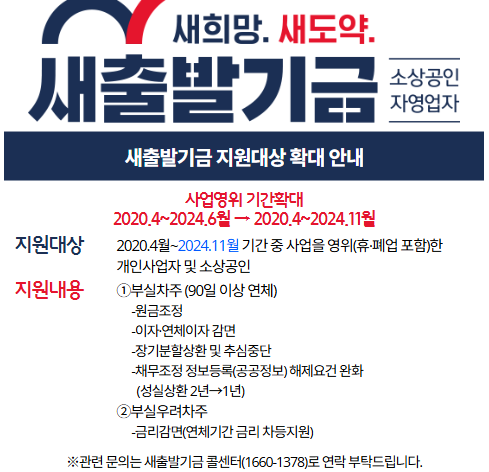 새희망. 새도약.

새출발기금

소상공인
자영업자

새출발기금 지원대상 확대 안내

사업영위 기간확대
2020.4~2024.6월 → 2020.4~2024.11월

지원대상 2020.4월~2024.11월 기간 중 사업을 영위(휴·폐업 포함)한 개인사업자 및 소상공인

지원내용 ①부실차주 (90일 이상 연체)
-원금조정
-이자·연체이자 감면
-장기분할상환 및 추심중단
-채무조정 정보등록(공공정보) 해제요건 완화
(성실상환 2년→1년)
②부실우려차주
-금리감면(연체기간 금리 차등지원)

※관련 문의는 새출발기금 콜센터(1660-1378)로 연락 부탁드립니다.